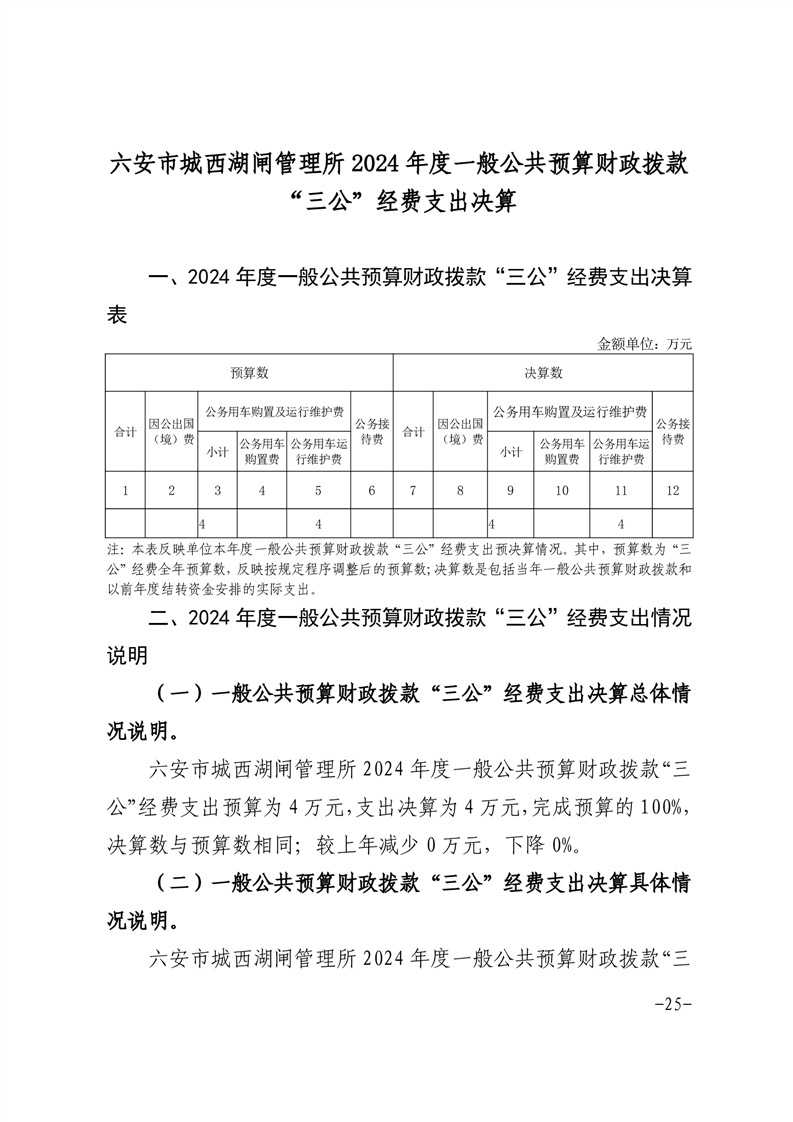 六安市城西湖闸管理所 2024 年度一般公共预算财政拨款“三公”经费支出决算

一、2024 年度一般公共预算财政拨款“三公”经费支出决算表

金额单位：万元

| 预算数 | | | | | | 决算数 | | | | | |
|---|---|---|---|---|---|---|---|---|---|---|---|
| 合计 | 因公出国（境）费 | 公务用车购置及运行维护费 | | | 公务接待费 | 合计 | 因公出国（境）费 | 公务用车购置及运行维护费 | | | 公务接待费 |
| | | 小计 | 公务用车购置费 | 公务用车运行维护费 | | | | 小计 | 公务用车购置费 | 公务用车运行维护费 | |
| 1 | 2 | 3 | 4 | 5 | 6 | 7 | 8 | 9 | 10 | 11 | 12 |
| | | 4 | | 4 | | | | 4 | | 4 | |

注：本表反映单位本年度一般公共预算财政拨款“三公”经费支出预决算情况。其中，预算数为“三公”经费全年预算数，反映按规定程序调整后的预算数；决算数是包括当年一般公共预算财政拨款和以前年度结转资金安排的实际支出。

二、2024 年度一般公共预算财政拨款“三公”经费支出情况说明

（一）一般公共预算财政拨款“三公”经费支出决算总体情况说明。

六安市城西湖闸管理所 2024 年度一般公共预算财政拨款“三公”经费支出预算为 4 万元，支出决算为 4 万元，完成预算的 100%，决算数与预算数相同；较上年减少 0 万元，下降 0%。

（二）一般公共预算财政拨款“三公”经费支出决算具体情况说明。

六安市城西湖闸管理所 2024 年度一般公共预算财政拨款“三

-25-